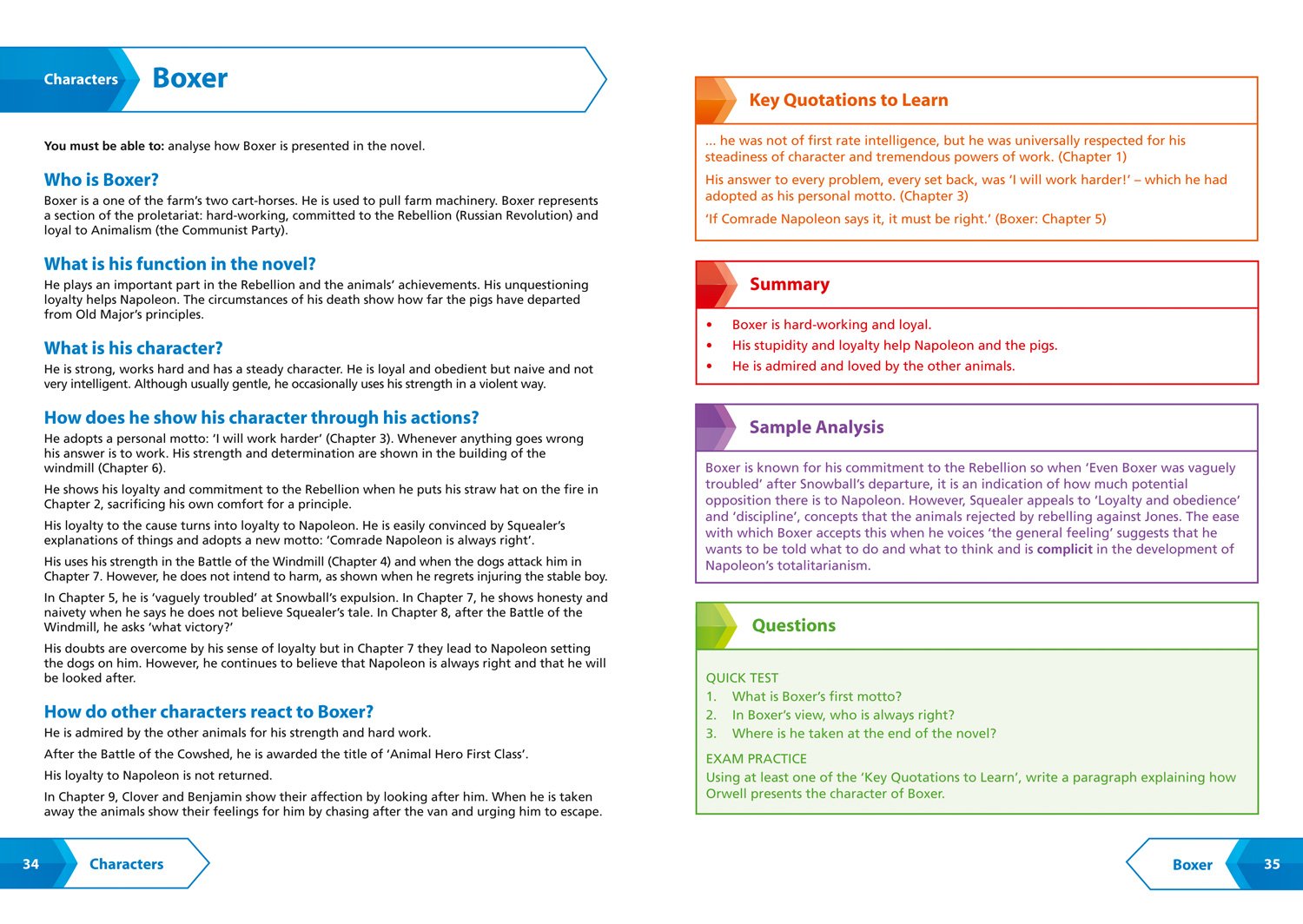 Characters

Boxer

You must be able to: analyse how Boxer is presented in the novel.

Who is Boxer?

Boxer is a one of the farm's two cart-horses. He is used to pull farm machinery. Boxer represents a section of the proletariat: hard-working, committed to the Rebellion (Russian Revolution) and loyal to Animalism (the Communist Party).

What is his function in the novel?

He plays an important part in the Rebellion and the animals' achievements. His unquestioning loyalty helps Napoleon. The circumstances of his death show how far the pigs have departed from Old Major's principles.

What is his character?

He is strong, works hard and has a steady character. He is loyal and obedient but naive and not very intelligent. Although usually gentle, he occasionally uses his strength in a violent way.

How does he show his character through his actions?

He adopts a personal motto: 'I will work harder' (Chapter 3). Whenever anything goes wrong his answer is to work. His strength and determination are shown in the building of the windmill (Chapter 6).

He shows his loyalty and commitment to the Rebellion when he puts his straw hat on the fire in Chapter 2, sacrificing his own comfort for a principle.

His loyalty to the cause turns into loyalty to Napoleon. He is easily convinced by Squealer's explanations of things and adopts a new motto: 'Comrade Napoleon is always right'.

His uses his strength in the Battle of the Windmill (Chapter 4) and when the dogs attack him in Chapter 7. However, he does not intend to harm, as shown when he regrets injuring the stable boy.

In Chapter 5, he is 'vaguely troubled' at Snowball's expulsion. In Chapter 7, he shows honesty and naivety when he says he does not believe Squealer's tale. In Chapter 8, after the Battle of the Windmill, he asks 'what victory?'

His doubts are overcome by his sense of loyalty but in Chapter 7 they lead to Napoleon setting the dogs on him. However, he continues to believe that Napoleon is always right and that he will be looked after.

How do other characters react to Boxer?

He is admired by the other animals for his strength and hard work.

After the Battle of the Cowshed, he is awarded the title of 'Animal Hero First Class'.

His loyalty to Napoleon is not returned.

In Chapter 9, Clover and Benjamin show their affection by looking after him. When he is taken away the animals show their feelings for him by chasing after the van and urging him to escape.

34 Characters

Key Quotations to Learn

... he was not of first rate intelligence, but he was universally respected for his steadiness of character and tremendous powers of work. (Chapter 1)

His answer to every problem, every set back, was 'I will work harder!' – which he had adopted as his personal motto. (Chapter 3)

'If Comrade Napoleon says it, it must be right.' (Boxer: Chapter 5)

Summary

• Boxer is hard-working and loyal.
• His stupidity and loyalty help Napoleon and the pigs.
• He is admired and loved by the other animals.

Sample Analysis

Boxer is known for his commitment to the Rebellion so when 'Even Boxer was vaguely troubled' after Snowball's departure, it is an indication of how much potential opposition there is to Napoleon. However, Squealer appeals to 'Loyalty and obedience' and 'discipline', concepts that the animals rejected by rebelling against Jones. The ease with which Boxer accepts this when he voices 'the general feeling' suggests that he wants to be told what to do and what to think and is complicit in the development of Napoleon's totalitarianism.

Questions

QUICK TEST
1. What is Boxer's first motto?
2. In Boxer's view, who is always right?
3. Where is he taken at the end of the novel?

EXAM PRACTICE
Using at least one of the 'Key Quotations to Learn', write a paragraph explaining how Orwell presents the character of Boxer.

Boxer 35